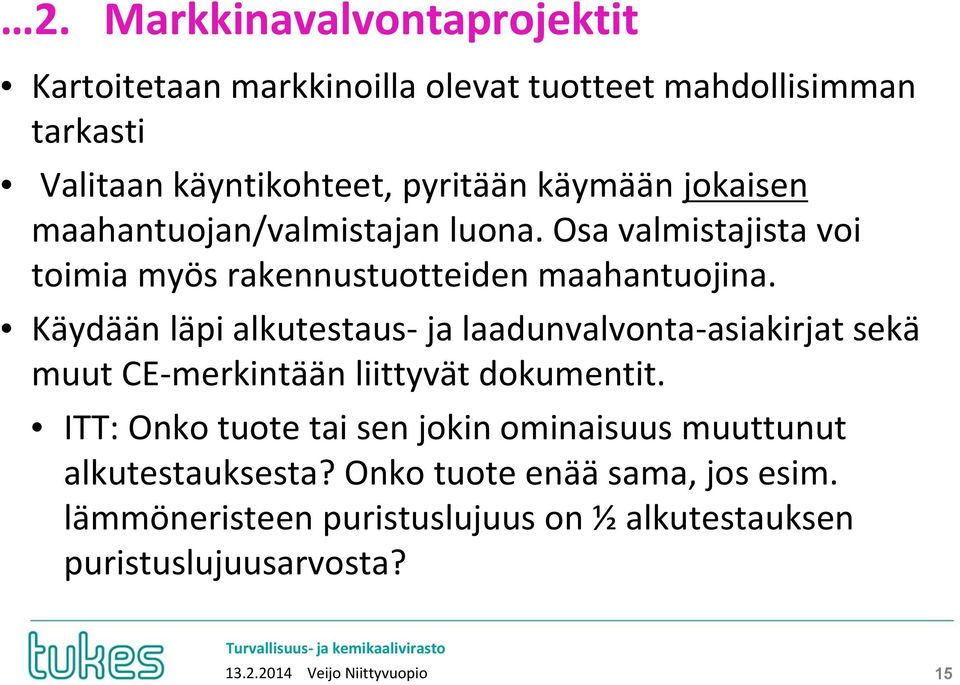 …2. Markkinavalvontaprojektit

• Kartoitetaan markkinoilla olevat tuotteet mahdollisimman tarkasti

• Valitaan käyntikohteet, pyritään käymään jokaisen maahantuojan/valmistajan luona. Osa valmistajista voi toimia myös rakennustuotteiden maahantuojina.

• Käydään läpi alkutestaus- ja laadunvalvonta-asiakirjat sekä muut CE-merkintään liittyvät dokumentit.

• ITT: Onko tuote tai sen jokin ominaisuus muuttunut alkutestauksesta? Onko tuote enää sama, jos esim. lämmöneristeen puristuslujuus on ½ alkutestauksen puristuslujuusarvosta?

tukes

Turvallisuus- ja kemikaalivirasto

13.2.2014 Veijo Niittyvuopio

15